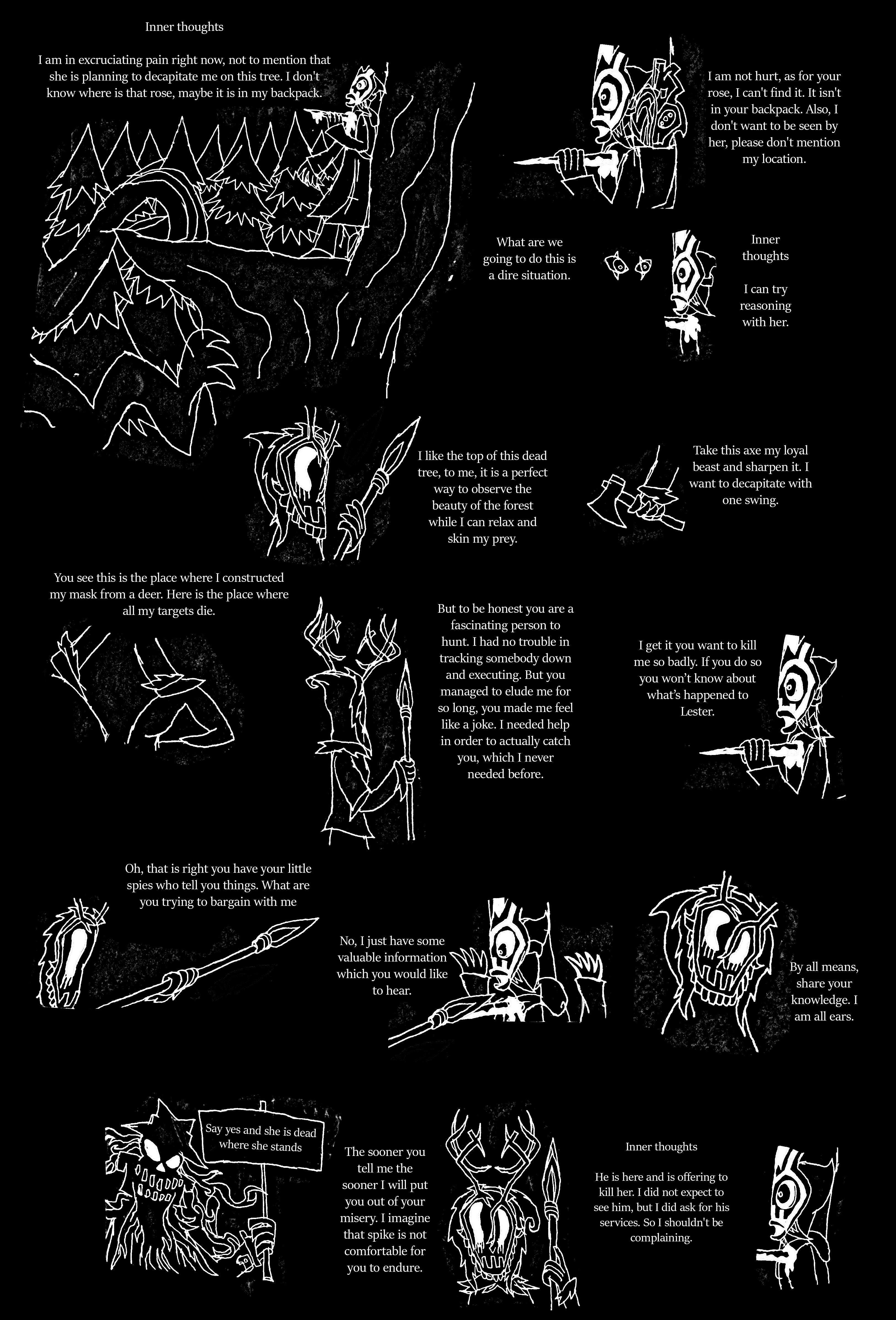 Inner thoughts

I am in excruciating pain right now, not to mention that she is planning to decapitate me on this tree. I don't know where is that rose, maybe it is in my backpack.

I am not hurt, as for your rose, I can't find it. It isn't in your backpack. Also, I don't want to be seen by her, please don't mention my location.

What are we going to do this is a dire situation.

Inner thoughts

I can try reasoning with her.

I like the top of this dead tree, to me, it is a perfect way to observe the beauty of the forest while I can relax and skin my prey.

Take this axe my loyal beast and sharpen it. I want to decapitate with one swing.

You see this is the place where I constructed my mask from a deer. Here is the place where all my targets die.

But to be honest you are a fascinating person to hunt. I had no trouble in tracking somebody down and executing. But you managed to elude me for so long, you made me feel like a joke. I needed help in order to actually catch you, which I never needed before.

I get it you want to kill me so badly. If you do so you won't know about what's happened to Lester.

Oh, that is right you have your little spies who tell you things. What are you trying to bargain with me

No, I just have some valuable information which you would like to hear.

By all means, share your knowledge. I am all ears.

Say yes and she is dead where she stands

The sooner you tell me the sooner I will put you out of your misery. I imagine that spike is not comfortable for you to endure.

Inner thoughts

He is here and is offering to kill her. I did not expect to see him, but I did ask for his services. So I shouldn't be complaining.